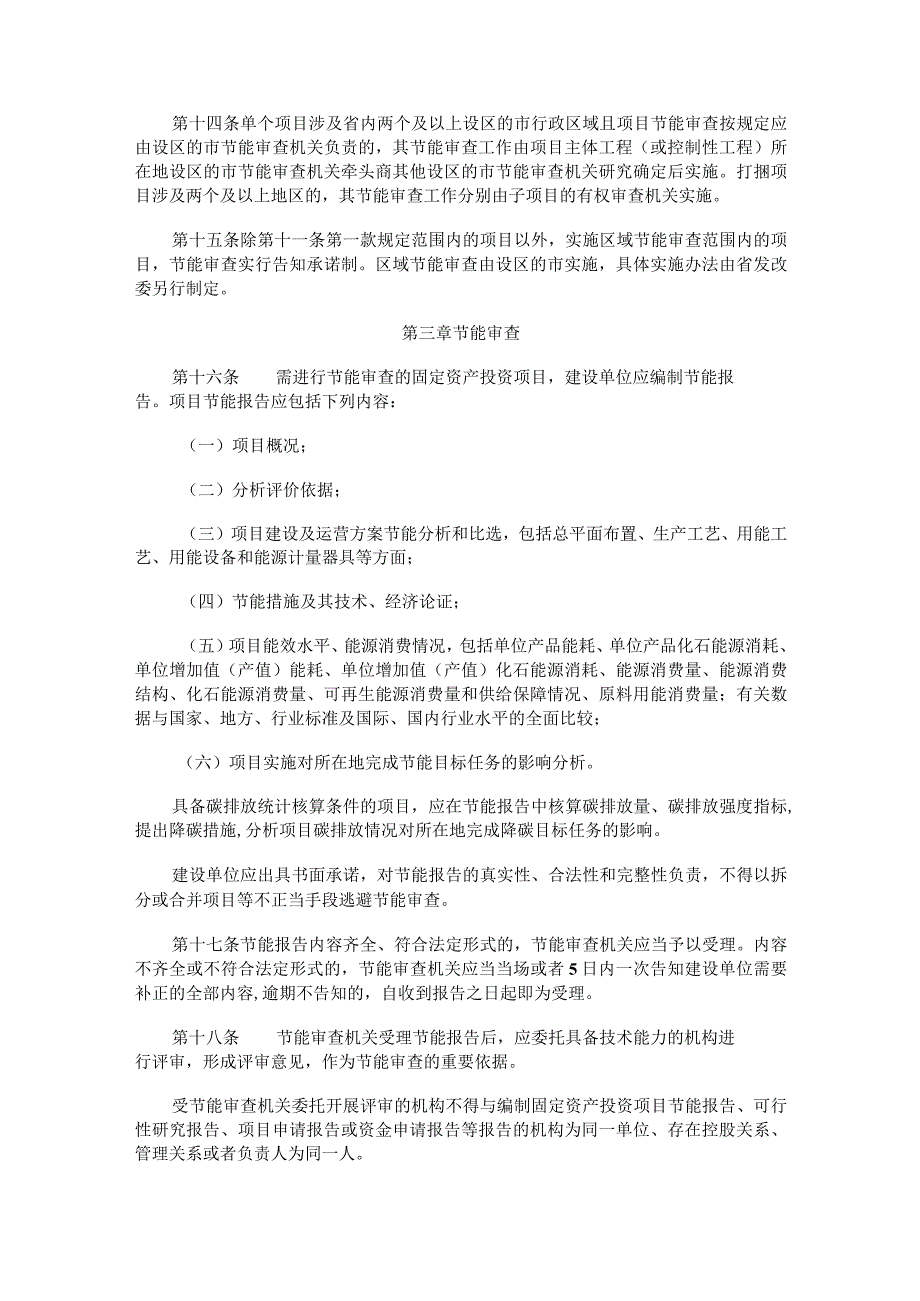 第十四条单个项目涉及省内两个及以上设区的市行政区域且项目节能审查按规定应由设区的市节能审查机关负责的，其节能审查工作由项目主体工程（或控制性工程）所在地设区的市节能审查机关牵头商其他设区的市节能审查机关研究确定后实施。打捆项目涉及两个及以上地区的，其节能审查工作分别由子项目的有权审查机关实施。

第十五条除第十一条第一款规定范围内的项目以外，实施区域节能审查范围内的项目，节能审查实行告知承诺制。区域节能审查由设区的市实施，具体实施办法由省发改委另行制定。

第三章节能审查

第十六条　　需进行节能审查的固定资产投资项目，建设单位应编制节能报告。项目节能报告应包括下列内容：

（一）项目概况；

（二）分析评价依据；

（三）项目建设及运营方案节能分析和比选，包括总平面布置、生产工艺、用能工艺、用能设备和能源计量器具等方面；

（四）节能措施及其技术、经济论证；

（五）项目能效水平、能源消费情况，包括单位产品能耗、单位产品化石能源消耗、单位增加值（产值）能耗、单位增加值（产值）化石能源消耗、能源消费量、能源消费结构、化石能源消费量、可再生能源消费量和供给保障情况、原料用能消费量；有关数据与国家、地方、行业标准及国际、国内行业水平的全面比较；

（六）项目实施对所在地完成节能目标任务的影响分析。

具备碳排放统计核算条件的项目，应在节能报告中核算碳排放量、碳排放强度指标，提出降碳措施，分析项目碳排放情况对所在地完成降碳目标任务的影响。

建设单位应出具书面承诺，对节能报告的真实性、合法性和完整性负责，不得以拆分或合并项目等不正当手段逃避节能审查。

第十七条节能报告内容齐全、符合法定形式的，节能审查机关应当予以受理。内容不齐全或不符合法定形式的，节能审查机关应当当场或者5日内一次告知建设单位需要补正的全部内容，逾期不告知的，自收到报告之日起即为受理。

第十八条　　节能审查机关受理节能报告后，应委托具备技术能力的机构进行评审，形成评审意见，作为节能审查的重要依据。

受节能审查机关委托开展评审的机构不得与编制固定资产投资项目节能报告、可行性研究报告、项目申请报告或资金申请报告等报告的机构为同一单位、存在控股关系、管理关系或者负责人为同一人。